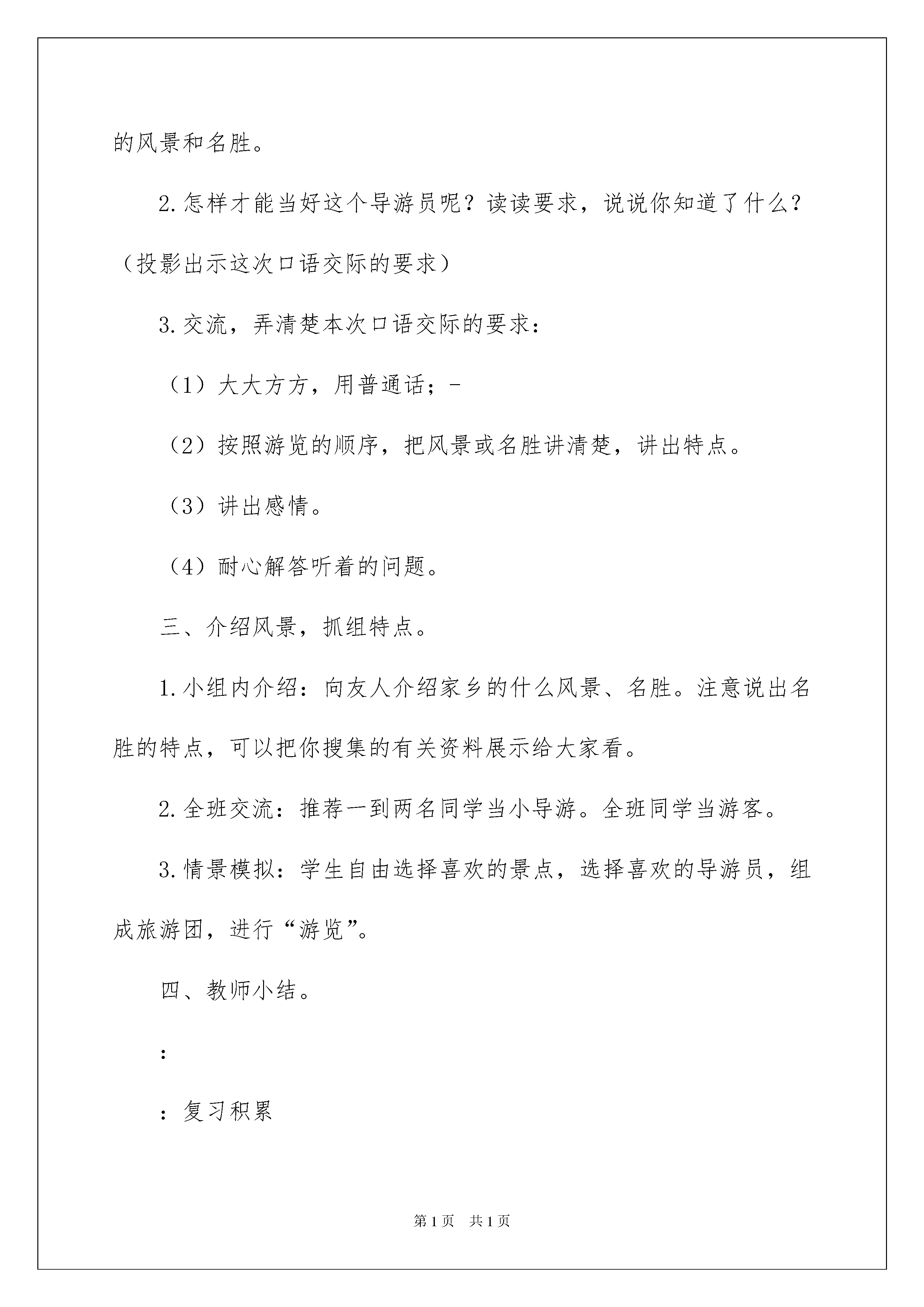 的风景和名胜。

2.怎样才能当好这个导游员呢？读读要求，说说你知道了什么？（投影出示这次口语交际的要求）

3.交流，弄清楚本次口语交际的要求：

（1）大大方方，用普通话；-

（2）按照游览的顺序，把风景或名胜讲清楚，讲出特点。

（3）讲出感情。

（4）耐心解答听着的问题。

三、介绍风景，抓组特点。

1.小组内介绍：向友人介绍家乡的什么风景、名胜。注意说出名胜的特点，可以把你搜集的有关资料展示给大家看。

2.全班交流：推荐一到两名同学当小导游。全班同学当游客。

3.情景模拟：学生自由选择喜欢的景点，选择喜欢的导游员，组成旅游团，进行“游览”。

四、教师小结。

：

：复习积累

第1页 共1页